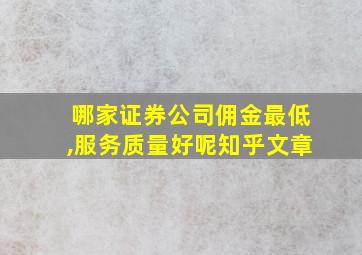 哪家证券公司佣金最低,服务质量好呢知乎文章